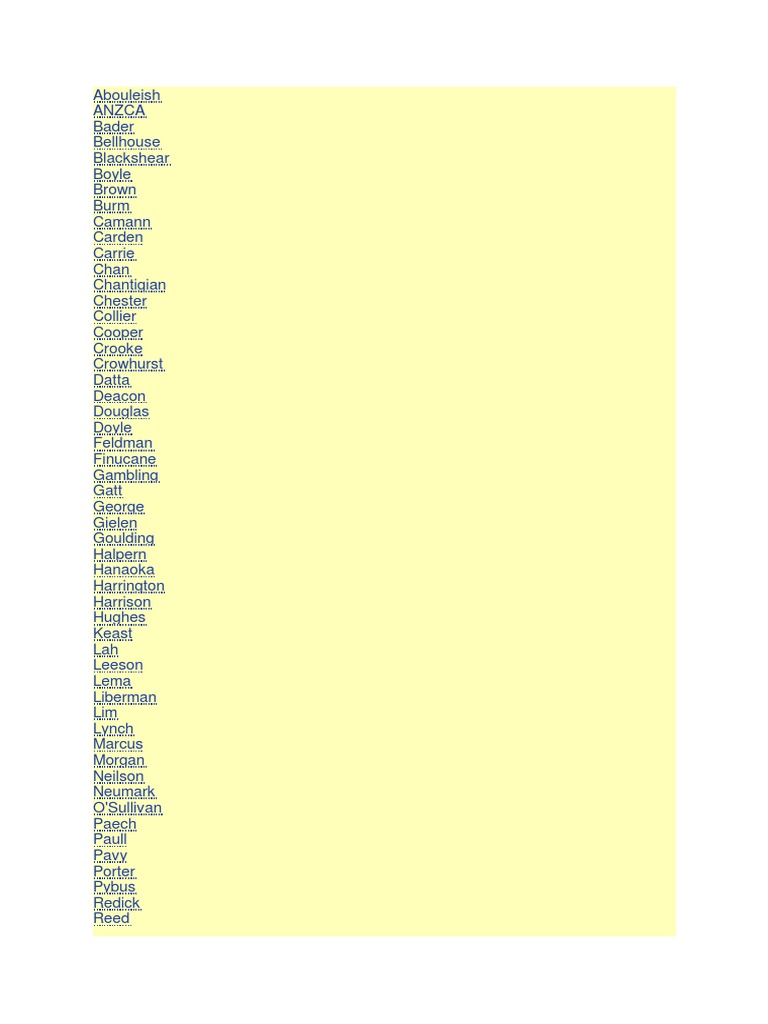 Abouleish
ANZCA
Bader
Bellhouse
Blackshear
Boyle
Brown
Burm
Camann
Carden
Carrie
Chan
Chantigian
Chester
Collier
Cooper
Crooke
Crowhurst
Datta
Deacon
Douglas
Doyle
Feldman
Finucane
Gambling
Gatt
George
Gielen
Goulding
Halpern
Hanaoka
Harrington
Harrison
Hughes
Keast
Lah
Leeson
Lema
Liberman
Lim
Lynch
Marcus
Morgan
Neilson
Neumark
O'Sullivan
Paech
Paull
Pavy
Porter
Pybus
Redick
Reed